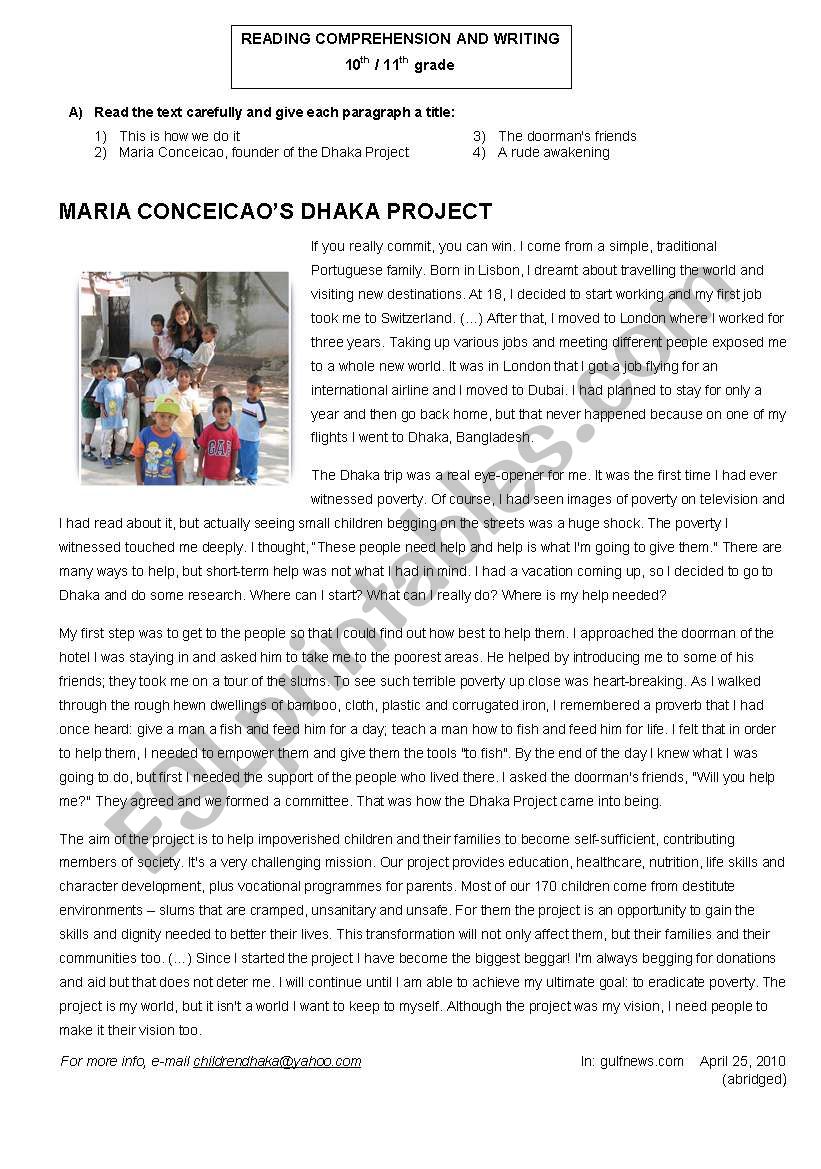 READING COMPREHENSION AND WRITING
$10^{th}$ / $11^{th}$ grade

A) Read the text carefully and give each paragraph a title:

1) This is how we do it
2) Maria Conceicao, founder of the Dhaka Project
3) The doorman's friends
4) A rude awakening

MARIA CONCEICAO'S DHAKA PROJECT

If you really commit, you can win. I come from a simple, traditional Portuguese family. Born in Lisbon, I dreamt about travelling the world and visiting new destinations. At 18, I decided to start working and my first job took me to Switzerland. (…) After that, I moved to London where I worked for three years. Taking up various jobs and meeting different people exposed me to a whole new world. It was in London that I got a job flying for an international airline and I moved to Dubai. I had planned to stay for only a year and then go back home, but that never happened because on one of my flights I went to Dhaka, Bangladesh.

The Dhaka trip was a real eye-opener for me. It was the first time I had ever witnessed poverty. Of course, I had seen images of poverty on television and I had read about it, but actually seeing small children begging on the streets was a huge shock. The poverty I witnessed touched me deeply. I thought, "These people need help and help is what I'm going to give them." There are many ways to help, but short-term help was not what I had in mind. I had a vacation coming up, so I decided to go to Dhaka and do some research. Where can I start? What can I really do? Where is my help needed?

My first step was to get to the people so that I could find out how best to help them. I approached the doorman of the hotel I was staying in and asked him to take me to the poorest areas. He helped by introducing me to some of his friends; they took me on a tour of the slums. To see such terrible poverty up close was heart-breaking. As I walked through the rough hewn dwellings of bamboo, cloth, plastic and corrugated iron, I remembered a proverb that I had once heard: give a man a fish and feed him for a day; teach a man how to fish and feed him for life. I felt that in order to help them, I needed to empower them and give them the tools "to fish". By the end of the day I knew what I was going to do, but first I needed the support of the people who lived there. I asked the doorman's friends, "Will you help me?" They agreed and we formed a committee. That was how the Dhaka Project came into being.

The aim of the project is to help impoverished children and their families to become self-sufficient, contributing members of society. It's a very challenging mission. Our project provides education, healthcare, nutrition, life skills and character development, plus vocational programmes for parents. Most of our 170 children come from destitute environments – slums that are cramped, unsanitary and unsafe. For them the project is an opportunity to gain the skills and dignity needed to better their lives. This transformation will not only affect them, but their families and their communities too. (…) Since I started the project I have become the biggest beggar! I'm always begging for donations and aid but that does not deter me. I will continue until I am able to achieve my ultimate goal: to eradicate poverty. The project is my world, but it isn't a world I want to keep to myself. Although the project was my vision, I need people to make it their vision too.

For more info, e-mail childrendhaka@yahoo.com

In: gulfnews.com April 25, 2010
(abridged)

ESLprintables.com